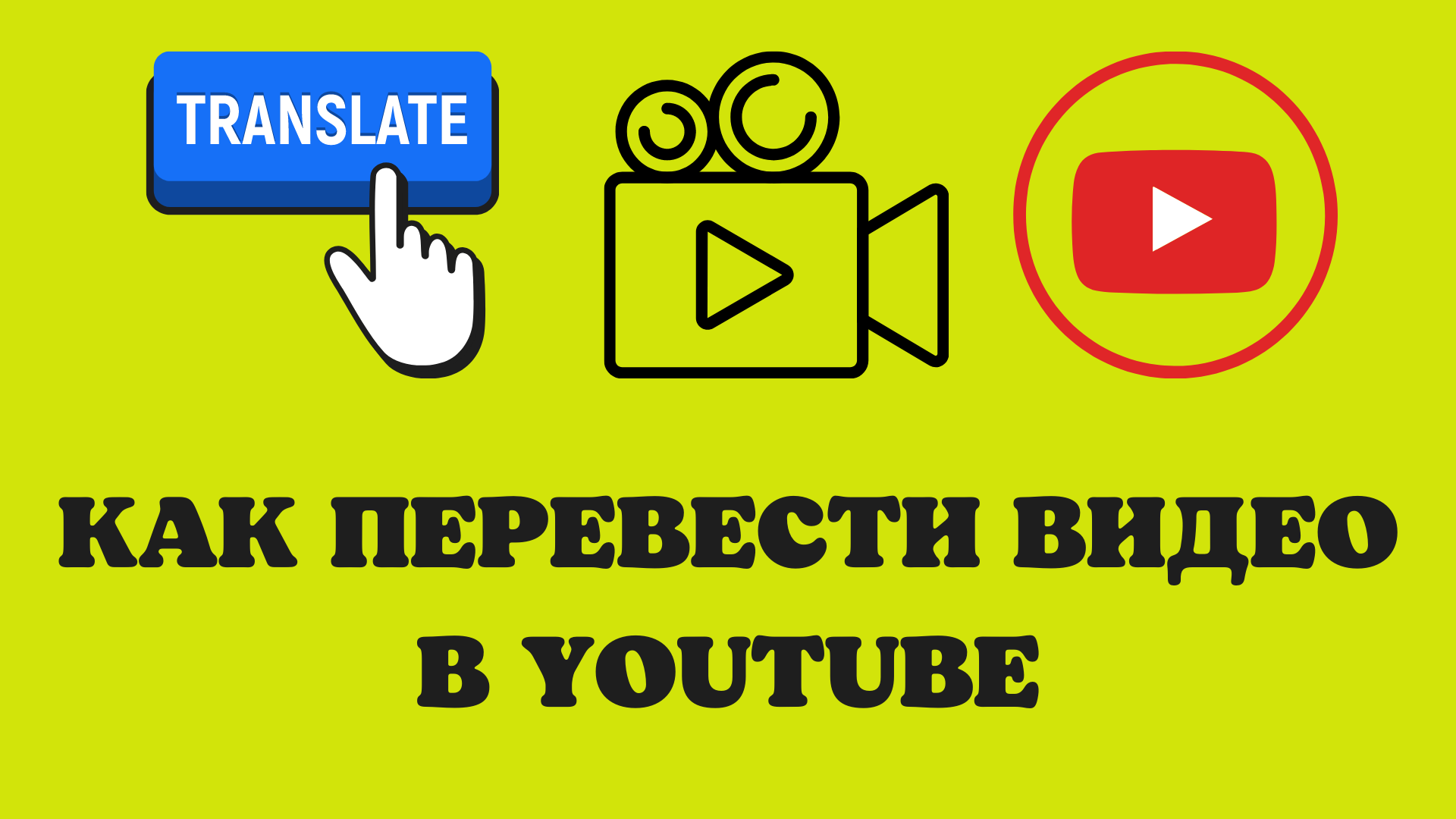 TRANSLATE

КАК ПЕРЕВЕСТИ ВИДЕО В YOUTUBE